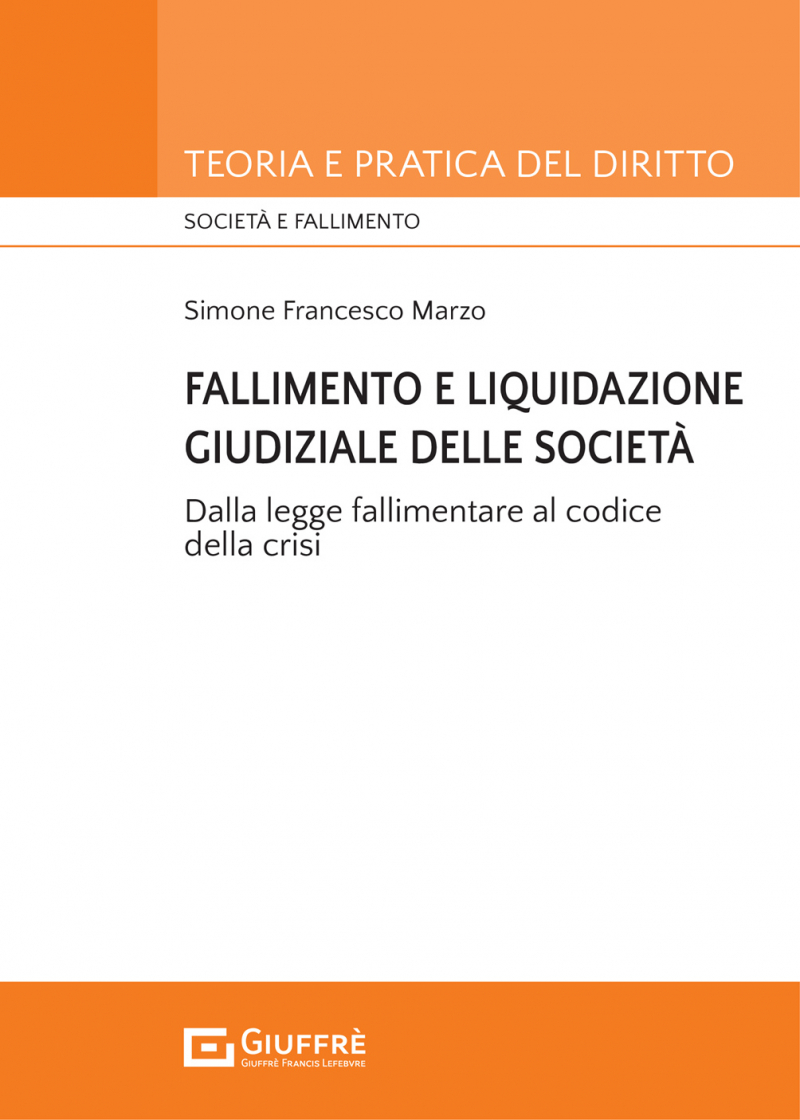 TEORIA E PRATICA DEL DIRITTO

SOCIETÀ E FALLIMENTO

Simone Francesco Marzo

FALLIMENTO E LIQUIDAZIONE GIUDIZIALE DELLE SOCIETÀ

Dalla legge fallimentare al codice della crisi

GIUFFRÈ
GIUFFRÈ FRANCIS LEFEBVRE